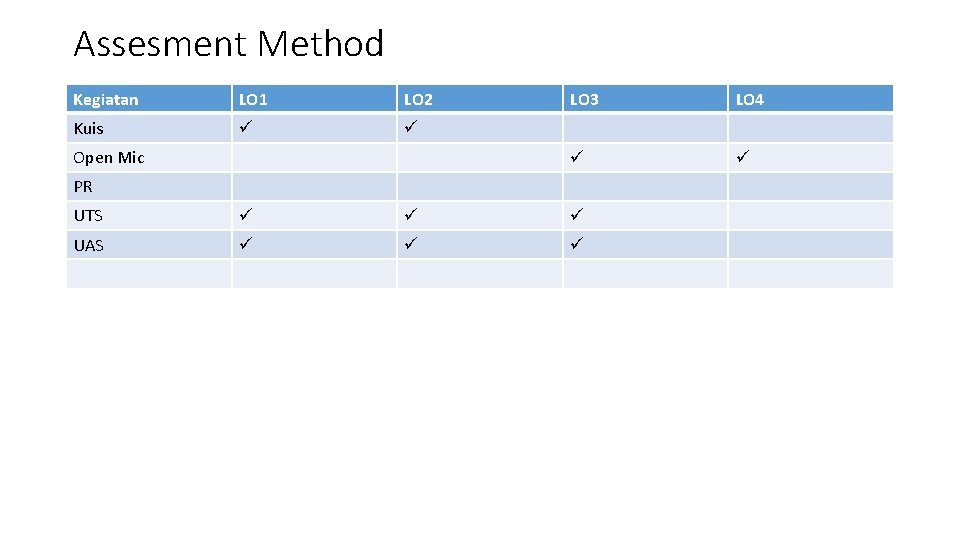 Assesment Method

| Kegiatan | LO1 | LO2 | LO3 | LO4 |
|---|---|---|---|---|
| Kuis | ✓ | ✓ | | |
| Open Mic | | | ✓ | ✓ |
| PR | | | | |
| UTS | ✓ | ✓ | ✓ | |
| UAS | ✓ | ✓ | ✓ | |
| | | | | |